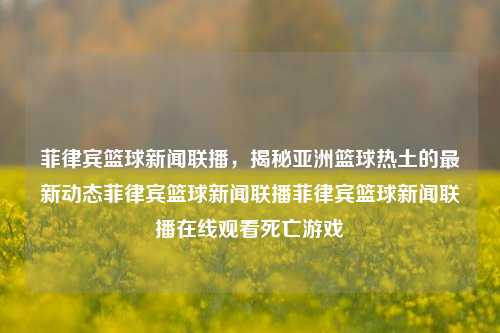 菲律宾篮球新闻联播，揭秘亚洲篮球热土的最新动态菲律宾篮球新闻联播菲律宾篮球新闻联播在线观看死亡游戏